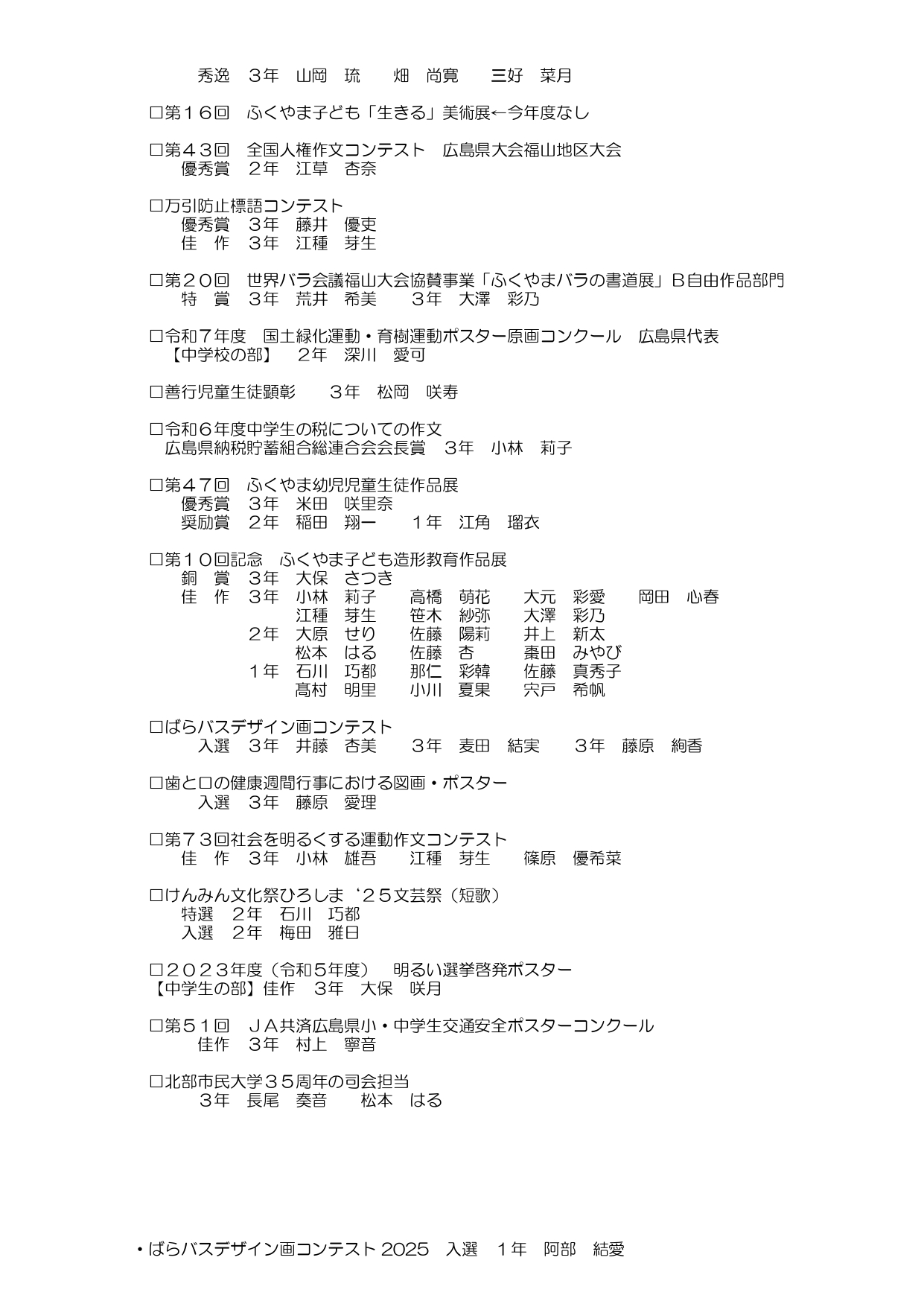 秀逸　３年　山岡　琉　　畑　尚寛　　三好　菜月

□第１６回　ふくやま子ども「生きる」美術展←今年度なし

□第４３回　全国人権作文コンテスト　広島県大会福山地区大会
優秀賞　２年　江草　杏奈

□万引防止標語コンテスト
優秀賞　３年　藤井　優吏
佳　作　３年　江種　芽生

□第２０回　世界バラ会議福山大会協賛事業「ふくやまバラの書道展」Ｂ自由作品部門
特　賞　３年　荒井　希美　　３年　大澤　彩乃

□令和７年度　国土緑化運動・育樹運動ポスター原画コンクール　広島県代表
【中学校の部】　２年　深川　愛可

□善行児童生徒顕彰　　３年　松岡　咲寿

□令和６年度中学生の税についての作文
広島県納税貯蓄組合総連合会会長賞　３年　小林　莉子

□第４７回　ふくやま幼児児童生徒作品展
優秀賞　３年　米田　咲里奈
奨励賞　２年　稲田　翔一　　１年　江角　瑠衣

□第１０回記念　ふくやま子ども造形教育作品展
銅　賞　３年　大保　さつき
佳　作　３年　小林　莉子　　高橋　萌花　　大元　彩愛　　岡田　心春
江種　芽生　　笹木　紗弥　　大澤　彩乃
２年　大原　せり　　佐藤　陽莉　　井上　新太
松本　はる　　佐藤　杏　　棗田　みやび
１年　石川　巧都　　那仁　彩韓　　佐藤　真秀子
髙村　明里　　小川　夏果　　宍戸　希帆

□ばらバスデザイン画コンテスト
入選　３年　井藤　杏美　　３年　麦田　結実　　３年　藤原　絢香

□歯と口の健康週間行事における図画・ポスター
入選　３年　藤原　愛理

□第７３回社会を明るくする運動作文コンテスト
佳　作　３年　小林　雄吾　　江種　芽生　　篠原　優希菜

□けんみん文化祭ひろしま‘２５文芸祭（短歌）
特選　２年　石川　巧都
入選　２年　梅田　雅日

□２０２３年度（令和５年度）　明るい選挙啓発ポスター
【中学生の部】佳作　３年　大保　咲月

□第５１回　ＪＡ共済広島県小・中学生交通安全ポスターコンクール
佳作　３年　村上　寧音

□北部市民大学３５周年の司会担当
３年　長尾　奏音　　松本　はる

・ばらバスデザイン画コンテスト 2025　入選　１年　阿部　結愛